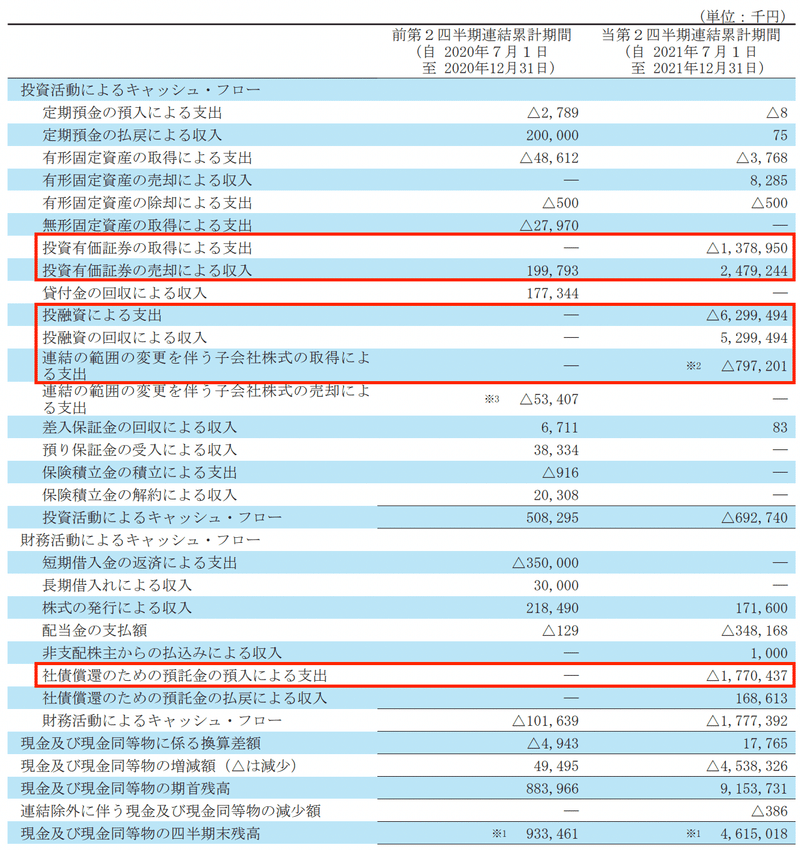 (単位：千円)

| | 前第２四半期連結累計期間 (自 2020年７月１日 至 2020年12月31日) | 当第２四半期連結累計期間 (自 2021年７月１日 至 2021年12月31日) |
|---|---|---|
| 投資活動によるキャッシュ・フロー | | |
| 定期預金の預入による支出 | △2,789 | △8 |
| 定期預金の払戻による収入 | 200,000 | 75 |
| 有形固定資産の取得による支出 | △48,612 | △3,768 |
| 有形固定資産の売却による収入 | ― | 8,285 |
| 有形固定資産の除却による支出 | △500 | △500 |
| 無形固定資産の取得による支出 | △27,970 | ― |
| 投資有価証券の取得による支出 | ― | △1,378,950 |
| 投資有価証券の売却による収入 | 199,793 | 2,479,244 |
| 貸付金の回収による収入 | 177,344 | ― |
| 投融資による支出 | ― | △6,299,494 |
| 投融資の回収による収入 | ― | 5,299,494 |
| 連結の範囲の変更を伴う子会社株式の取得による支出 | ― | ※2 △797,201 |
| 連結の範囲の変更を伴う子会社株式の売却による支出 | ※3 △53,407 | ― |
| 差入保証金の回収による収入 | 6,711 | 83 |
| 預り保証金の受入による収入 | 38,334 | ― |
| 保険積立金の積立による支出 | △916 | ― |
| 保険積立金の解約による収入 | 20,308 | ― |
| 投資活動によるキャッシュ・フロー | 508,295 | △692,740 |
| 財務活動によるキャッシュ・フロー | | |
| 短期借入金の返済による支出 | △350,000 | ― |
| 長期借入れによる収入 | 30,000 | ― |
| 株式の発行による収入 | 218,490 | 171,600 |
| 配当金の支払額 | △129 | △348,168 |
| 非支配株主からの払込みによる収入 | ― | 1,000 |
| 社債償還のための預託金の預入による支出 | ― | △1,770,437 |
| 社債償還のための預託金の払戻による収入 | ― | 168,613 |
| 財務活動によるキャッシュ・フロー | △101,639 | △1,777,392 |
| 現金及び現金同等物に係る換算差額 | △4,943 | 17,765 |
| 現金及び現金同等物の増減額（△は減少） | 49,495 | △4,538,326 |
| 現金及び現金同等物の期首残高 | 883,966 | 9,153,731 |
| 連結除外に伴う現金及び現金同等物の減少額 | ― | △386 |
| 現金及び現金同等物の四半期末残高 | ※1 933,461 | ※1 4,615,018 |